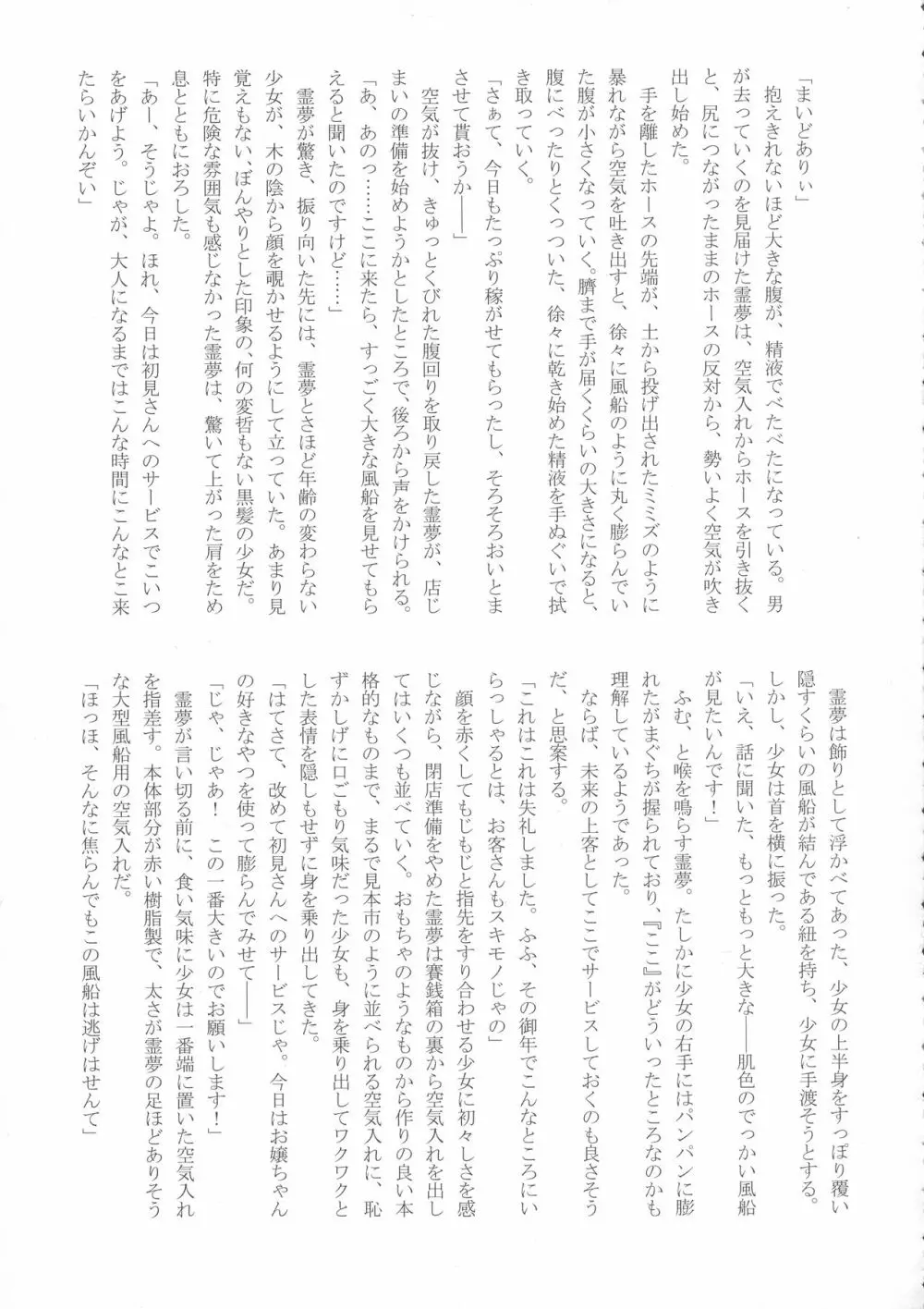 「まいどありぃ」

抱えきれないほど大きな腹が、精液でべたべたになっている。男が去っていくのを見届けた霊夢は、空気入れからホースを引き抜くと、尻につながったままのホースの反対から、勢いよく空気が吹き出し始めた。

手を離したホースの先端が、土から投げ出されたミミズのように暴れながら空気を吐き出すと、徐々に風船のように丸く膨らんでいた腹が小さくなっていく。臍まで手が届くくらいの大きさになると、腹にべったりとくっついた、徐々に乾き始めた精液を手ぬぐいで拭き取っていく。

「さぁて、今日もたっぷり稼がせてもらったし、そろそろおいとまさせて貰おうか――」

空気が抜け、きゅっとくびれた腹回りを取り戻した霊夢が、店じまいの準備を始めようかとしたところで、後ろから声をかけられる。

「あ、あのっ……ここに来たら、すっごく大きな風船を見せてもらえると聞いたのですけど……」

霊夢が驚き、振り向いた先には、霊夢とさほど年齢の変わらない少女が、木の陰から顔を覗かせるようにして立っていた。あまり見覚えもない、ぼんやりとした印象の、何の変哲もない黒髪の少女だ。特に危険な雰囲気も感じなかった霊夢は、驚いて上がった肩をため息とともにおろした。

「あー、そうじゃよ。ほれ、今日は初見さんへのサービスでこいつをあげよう。じゃが、大人になるまではこんな時間にこんなとこ来たらいかんぞい」

霊夢は飾りとして浮かべてあった、少女の上半身をすっぽり覆い隠すくらいの風船が結んである紐を持ち、少女に手渡そうとする。しかし、少女は首を横に振った。

「いえ、話に聞いた、もっともっと大きな――肌色のでっかい風船が見たいんです！」

ふむ、と喉を鳴らす霊夢。たしかに少女の右手にはパンパンに膨れたがまぐちが握られており、『ここ』がどういったところなのかも理解しているようであった。

ならば、未来の上客としてここでサービスしておくのも良さそうだ、と思案する。

「これはこれは失礼しました。ふふ、その御年でこんなところにいらっしゃるとは、お客さんもスキモノじゃの」

顔を赤くしてもじもじと指先をすり合わせる少女に初々しさを感じながら、閉店準備をやめた霊夢は賽銭箱の裏から空気入れを出してはいくつも並べていく。おもちゃのようなものから作りの良い本格的なものまで、まるで見本市のように並べられる空気入れに、恥ずかしげに口ごもり気味だった少女も、身を乗り出してワクワクとした表情を隠しもせずに身を乗り出してきた。

「はてさて、改めて初見さんへのサービスじゃ。今日はお嬢ちゃんの好きなやつを使って膨らんでみせて――」

「じゃ、じゃあ！ この一番大きいのでお願いします！」

霊夢が言い切る前に、食い気味に少女は一番端に置いた空気入れを指差す。本体部分が赤い樹脂製で、太さが霊夢の足ほどありそうな大型風船用の空気入れだ。

「ほっほ、そんなに焦らんでもこの風船は逃げはせんて」